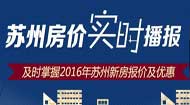 苏州房价实时播报

及时掌握2016年苏州新房报价及优惠